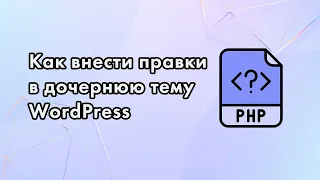 Как внести правки в дочернюю тему WordPress

<?>

PHP